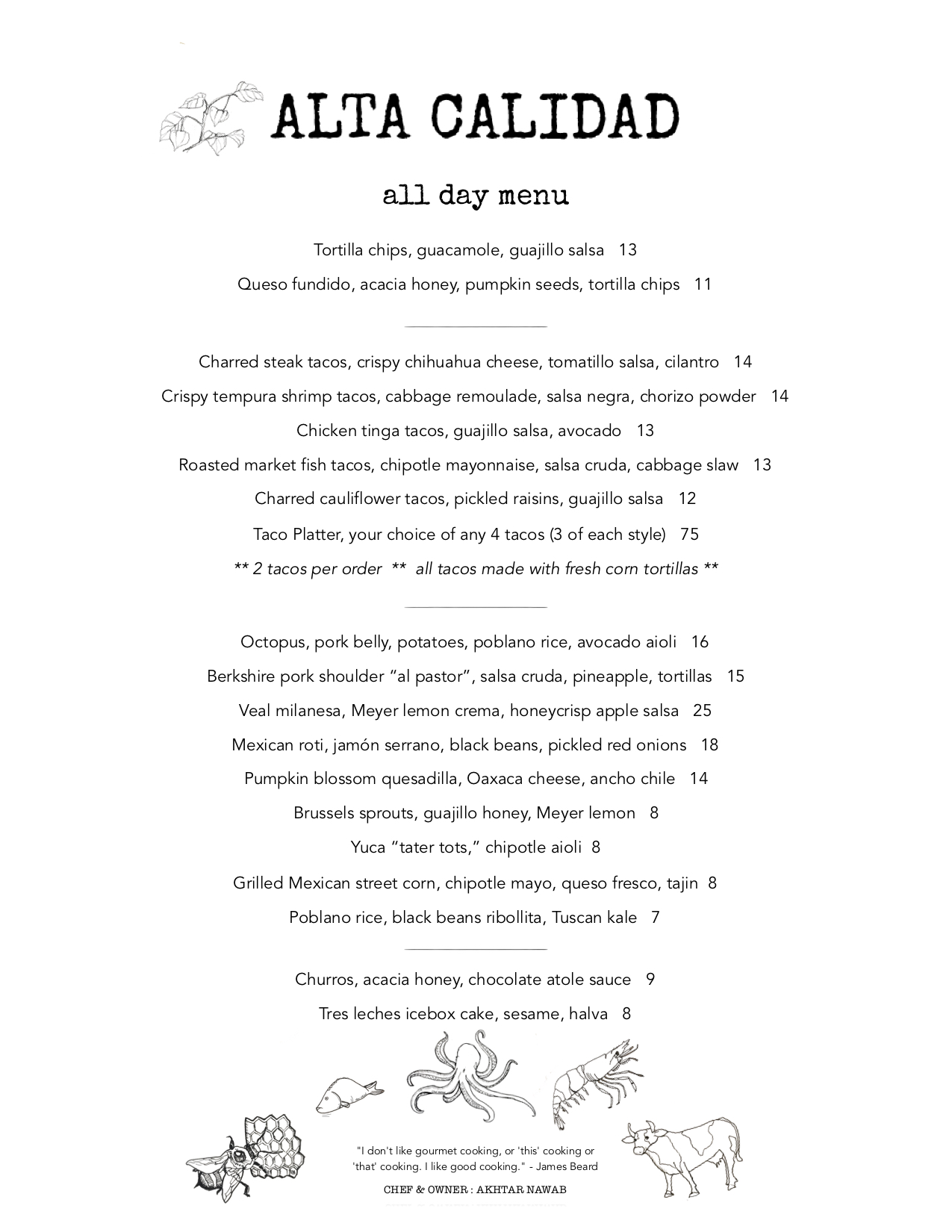 ALTA CALIDAD

all day menu

Tortilla chips, guacamole, guajillo salsa 13

Queso fundido, acacia honey, pumpkin seeds, tortilla chips 11

Charred steak tacos, crispy chihuahua cheese, tomatillo salsa, cilantro 14

Crispy tempura shrimp tacos, cabbage remoulade, salsa negra, chorizo powder 14

Chicken tinga tacos, guajillo salsa, avocado 13

Roasted market fish tacos, chipotle mayonnaise, salsa cruda, cabbage slaw 13

Charred cauliflower tacos, pickled raisins, guajillo salsa 12

Taco Platter, your choice of any 4 tacos (3 of each style) 75

** 2 tacos per order ** all tacos made with fresh corn tortillas **

Octopus, pork belly, potatoes, poblano rice, avocado aioli 16

Berkshire pork shoulder “al pastor”, salsa cruda, pineapple, tortillas 15

Veal milanesa, Meyer lemon crema, honeycrisp apple salsa 25

Mexican roti, jamón serrano, black beans, pickled red onions 18

Pumpkin blossom quesadilla, Oaxaca cheese, ancho chile 14

Brussels sprouts, guajillo honey, Meyer lemon 8

Yuca “tater tots,” chipotle aioli 8

Grilled Mexican street corn, chipotle mayo, queso fresco, tajin 8

Poblano rice, black beans ribollita, Tuscan kale 7

Churros, acacia honey, chocolate atole sauce 9

Tres leches icebox cake, sesame, halva 8

"I don't like gourmet cooking, or 'this' cooking or 'that' cooking. I like good cooking." - James Beard

CHEF & OWNER : AKHTAR NAWAB